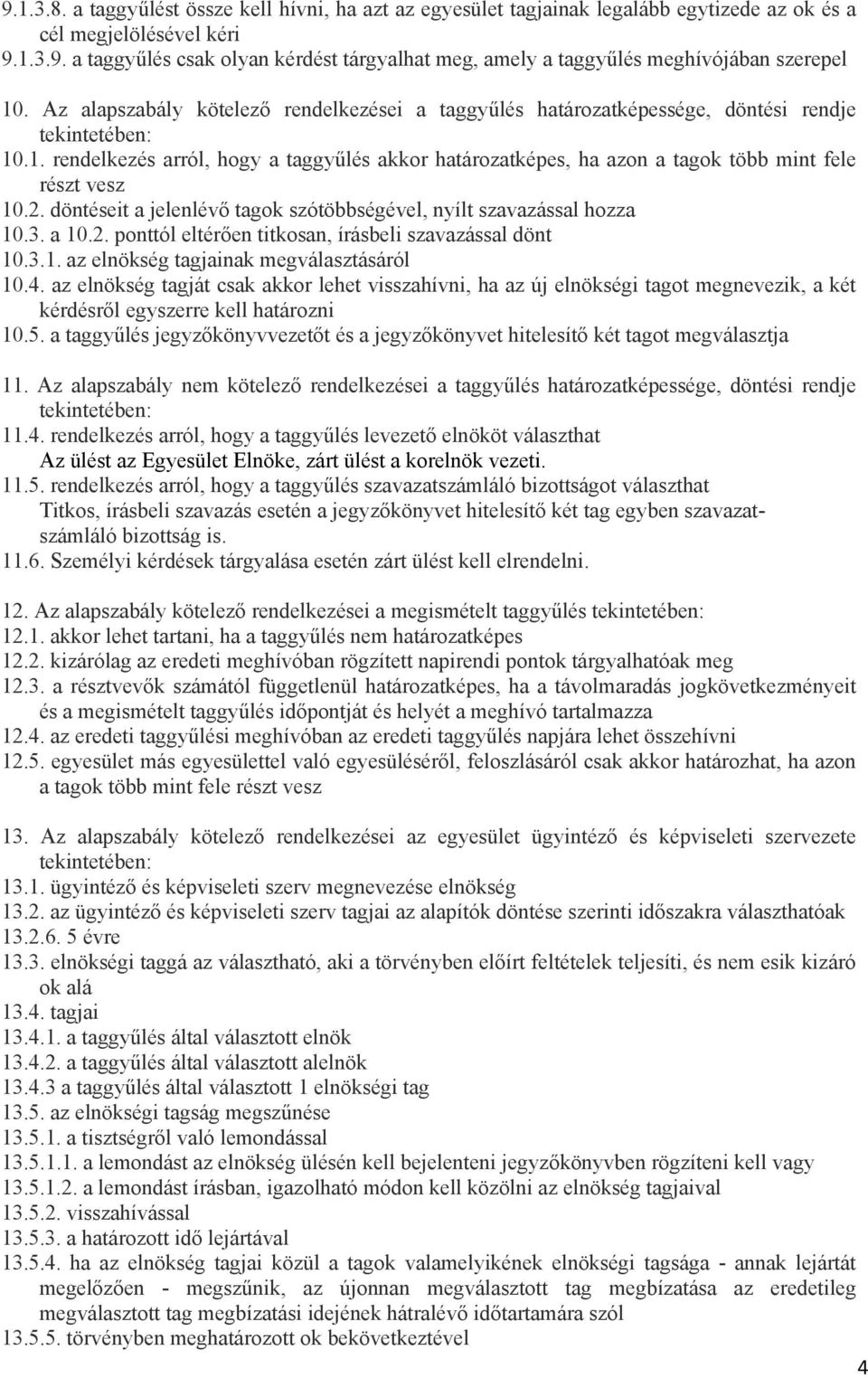 9.1.3.8. a taggyűlést össze kell hívni, ha azt az egyesület tagjainak legalább egytizede az ok és a cél megjelölésével kéri
9.1.3.9. a taggyűlés csak olyan kérdést tárgyalhat meg, amely a taggyűlés meghívójában szerepel

10. Az alapszabály kötelező rendelkezései a taggyűlés határozatképessége, döntési rendje tekintetében:
10.1. rendelkezés arról, hogy a taggyűlés akkor határozatképes, ha azon a tagok több mint fele részt vesz
10.2. döntéseit a jelenlévő tagok szótöbbségével, nyílt szavazással hozza
10.3. a 10.2. ponttól eltérően titkosan, írásbeli szavazással dönt
10.3.1. az elnökség tagjainak megválasztásáról
10.4. az elnökség tagját csak akkor lehet visszahívni, ha az új elnökségi tagot megnevezik, a két kérdésről egyszerre kell határozni
10.5. a taggyűlés jegyzőkönyvvezetőt és a jegyzőkönyvet hitelesítő két tagot megválasztja

11. Az alapszabály nem kötelező rendelkezései a taggyűlés határozatképessége, döntési rendje tekintetében:
11.4. rendelkezés arról, hogy a taggyűlés levezető elnököt választhat
Az ülést az Egyesület Elnöke, zárt ülést a korelnök vezeti.
11.5. rendelkezés arról, hogy a taggyűlés szavazatszámláló bizottságot választhat
Titkos, írásbeli szavazás esetén a jegyzőkönyvet hitelesítő két tag egyben szavazatszámláló bizottság is.
11.6. Személyi kérdések tárgyalása esetén zárt ülést kell elrendelni.

12. Az alapszabály kötelező rendelkezései a megismételt taggyűlés tekintetében:
12.1. akkor lehet tartani, ha a taggyűlés nem határozatképes
12.2. kizárólag az eredeti meghívóban rögzített napirendi pontok tárgyalhatóak meg
12.3. a résztvevők számától függetlenül határozatképes, ha a távolmaradás jogkövetkezményeit és a megismételt taggyűlés időpontját és helyét a meghívó tartalmazza
12.4. az eredeti taggyűlési meghívóban az eredeti taggyűlés napjára lehet összehívni
12.5. egyesület más egyesülettel való egyesüléséről, feloszlásáról csak akkor határozhat, ha azon a tagok több mint fele részt vesz

13. Az alapszabály kötelező rendelkezései az egyesület ügyintéző és képviseleti szervezete tekintetében:
13.1. ügyintéző és képviseleti szerv megnevezése elnökség
13.2. az ügyintéző és képviseleti szerv tagjai az alapítók döntése szerinti időszakra választhatóak
13.2.6. 5 évre
13.3. elnökségi taggá az választható, aki a törvényben előírt feltételek teljesíti, és nem esik kizáró ok alá
13.4. tagjai
13.4.1. a taggyűlés által választott elnök
13.4.2. a taggyűlés által választott alelnök
13.4.3 a taggyűlés által választott 1 elnökségi tag
13.5. az elnökségi tagság megszűnése
13.5.1. a tisztségről való lemondással
13.5.1.1. a lemondást az elnökség ülésén kell bejelenteni jegyzőkönyvben rögzíteni kell vagy
13.5.1.2. a lemondást írásban, igazolható módon kell közölni az elnökség tagjaival
13.5.2. visszahívással
13.5.3. a határozott idő lejártával
13.5.4. ha az elnökség tagjai közül a tagok valamelyikének elnökségi tagsága - annak lejártát megelőzően - megszűnik, az újonnan megválasztott tag megbízatása az eredetileg megválasztott tag megbízatási idejének hátralévő időtartamára szól
13.5.5. törvényben meghatározott ok bekövetkeztével

4